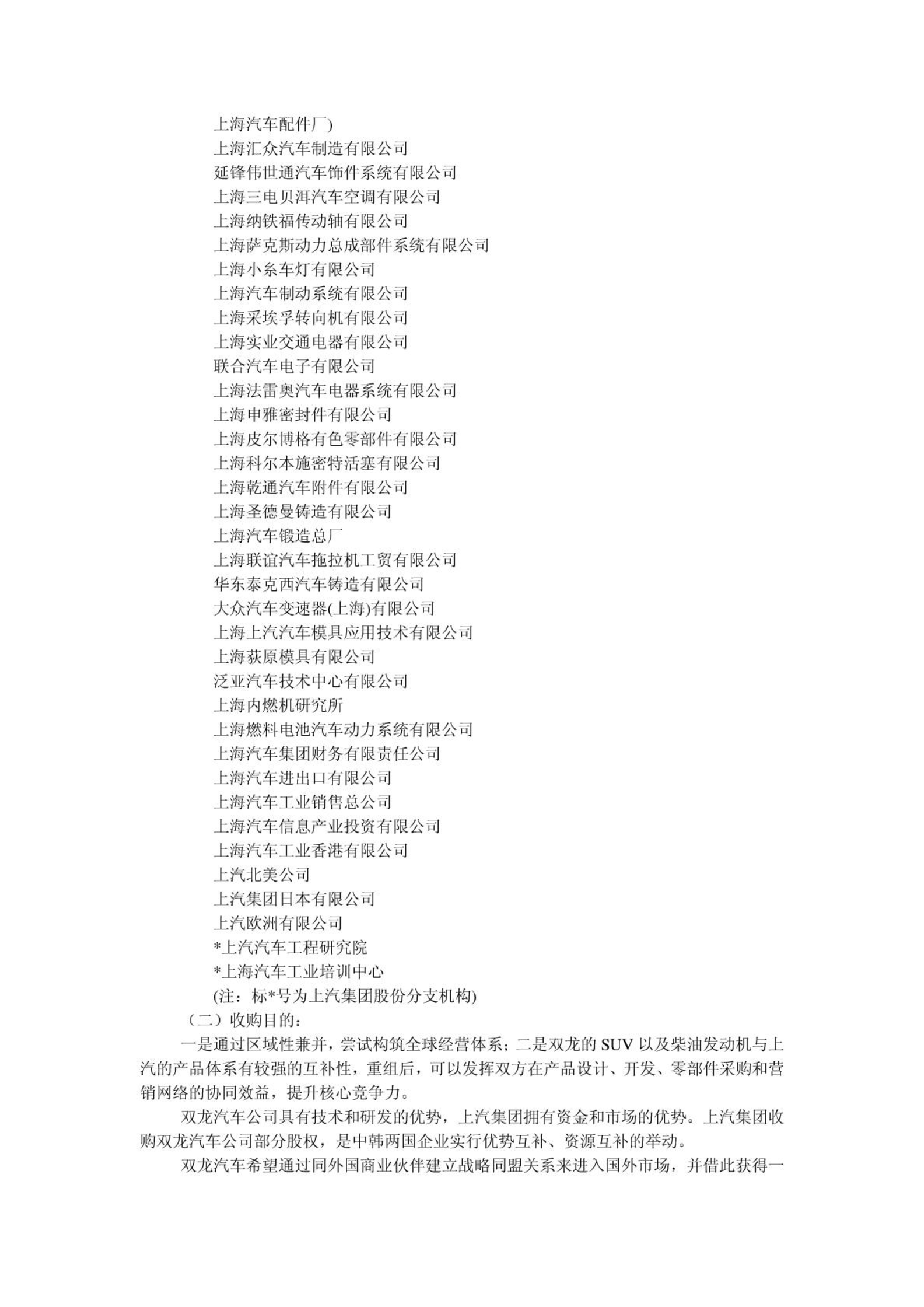 上海汽车配件厂)
上海汇众汽车制造有限公司
延锋伟世通汽车饰件系统有限公司
上海三电贝洱汽车空调有限公司
上海纳铁福传动轴有限公司
上海萨克斯动力总成部件系统有限公司
上海小糸车灯有限公司
上海汽车制动系统有限公司
上海采埃孚转向机有限公司
上海实业交通电器有限公司
联合汽车电子有限公司
上海法雷奥汽车电器系统有限公司
上海申雅密封件有限公司
上海皮尔博格有色零部件有限公司
上海科尔本施密特活塞有限公司
上海乾通汽车附件有限公司
上海圣德曼铸造有限公司
上海汽车锻造总厂
上海联谊汽车拖拉机工贸有限公司
华东泰克西汽车铸造有限公司
大众汽车变速器(上海)有限公司
上海上汽汽车模具应用技术有限公司
上海荻原模具有限公司
泛亚汽车技术中心有限公司
上海内燃机研究所
上海燃料电池汽车动力系统有限公司
上海汽车集团财务有限责任公司
上海汽车进出口有限公司
上海汽车工业销售总公司
上海汽车信息产业投资有限公司
上海汽车工业香港有限公司
上汽北美公司
上汽集团日本有限公司
上汽欧洲有限公司
*上汽汽车工程研究院
*上海汽车工业培训中心
(注：标*号为上汽集团股份分支机构)
（二）收购目的：

一是通过区域性兼并，尝试构筑全球经营体系；二是双龙的 SUV 以及柴油发动机与上汽的产品体系有较强的互补性，重组后，可以发挥双方在产品设计、开发、零部件采购和营销网络的协同效益，提升核心竞争力。

双龙汽车公司具有技术和研发的优势，上汽集团拥有资金和市场的优势。上汽集团收购双龙汽车公司部分股权，是中韩两国企业实行优势互补、资源互补的举动。

双龙汽车希望通过同外国商业伙伴建立战略同盟关系来进入国外市场，并借此获得一